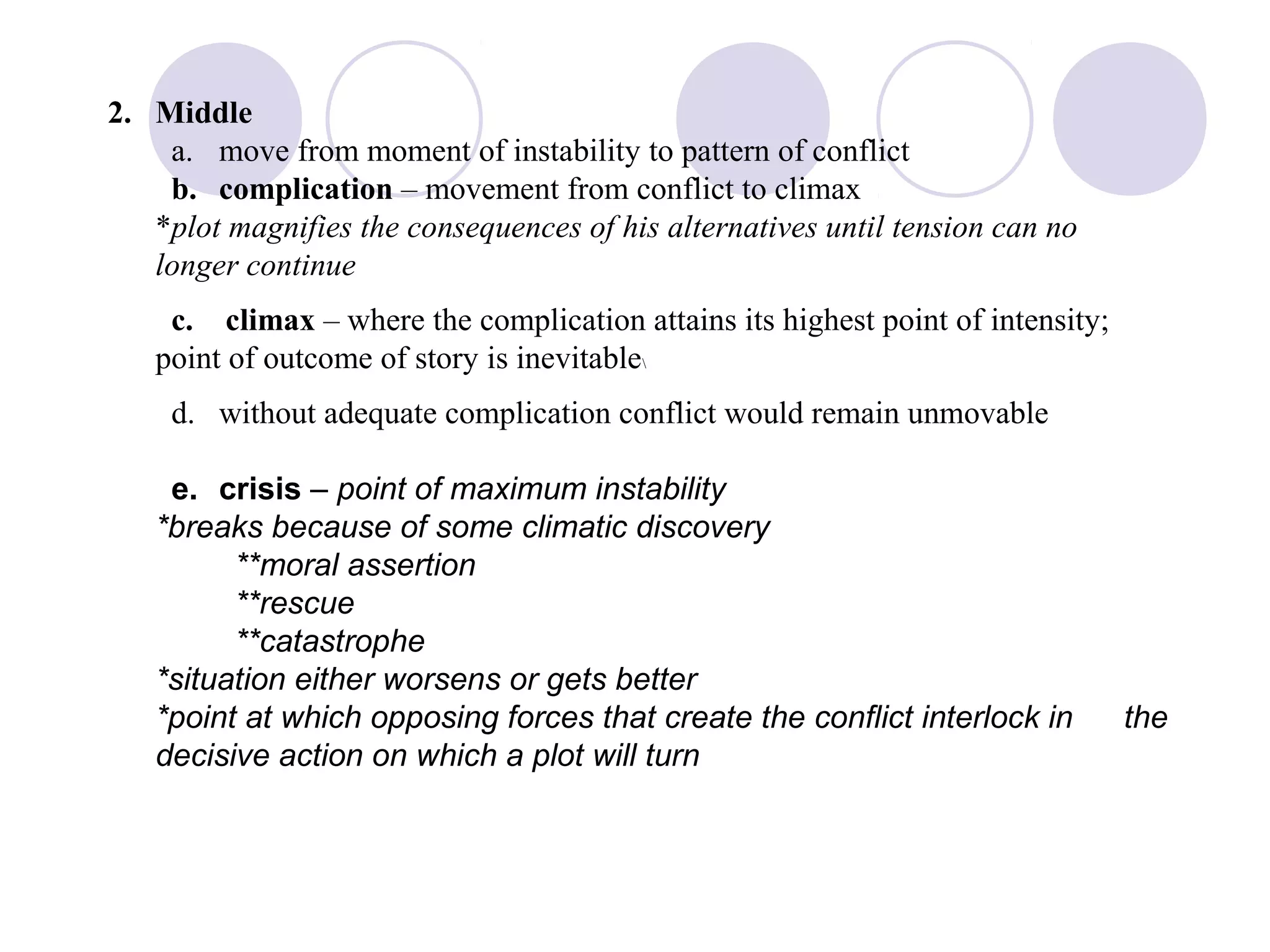 2. Middle

a. move from moment of instability to pattern of conflict

b. complication – movement from conflict to climax

*plot magnifies the consequences of his alternatives until tension can no longer continue

c. climax – where the complication attains its highest point of intensity; point of outcome of story is inevitable\

d. without adequate complication conflict would remain unmovable

e. crisis – point of maximum instability

*breaks because of some climatic discovery

**moral assertion

**rescue

**catastrophe

*situation either worsens or gets better

*point at which opposing forces that create the conflict interlock in the decisive action on which a plot will turn